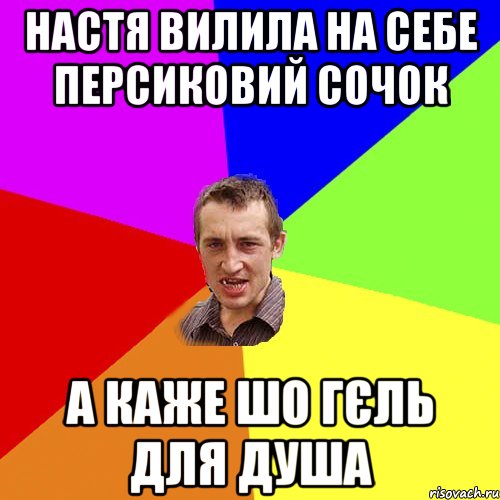 НАСТЯ ВИЛИЛА НА СЕБЕ ПЕРСИКОВИЙ СОЧОК

А КАЖЕ ШО ГЄЛЬ ДЛЯ ДУША

risovach.ru